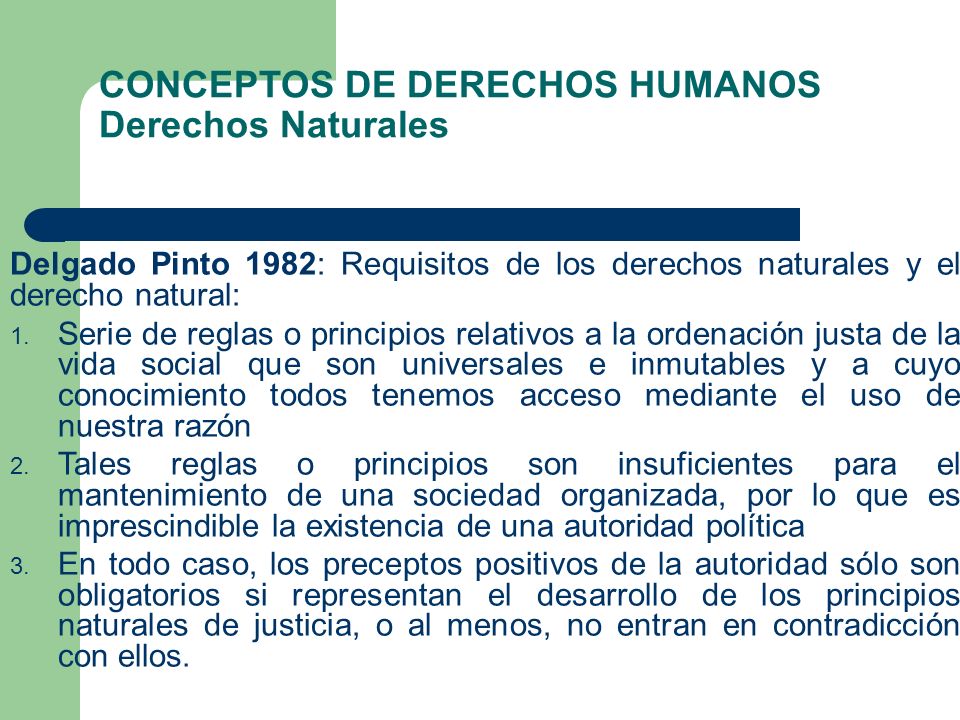 CONCEPTOS DE DERECHOS HUMANOS
Derechos Naturales

Delgado Pinto 1982: Requisitos de los derechos naturales y el derecho natural:

1. Serie de reglas o principios relativos a la ordenación justa de la vida social que son universales e inmutables y a cuyo conocimiento todos tenemos acceso mediante el uso de nuestra razón
2. Tales reglas o principios son insuficientes para el mantenimiento de una sociedad organizada, por lo que es imprescindible la existencia de una autoridad política
3. En todo caso, los preceptos positivos de la autoridad sólo son obligatorios si representan el desarrollo de los principios naturales de justicia, o al menos, no entran en contradicción con ellos.